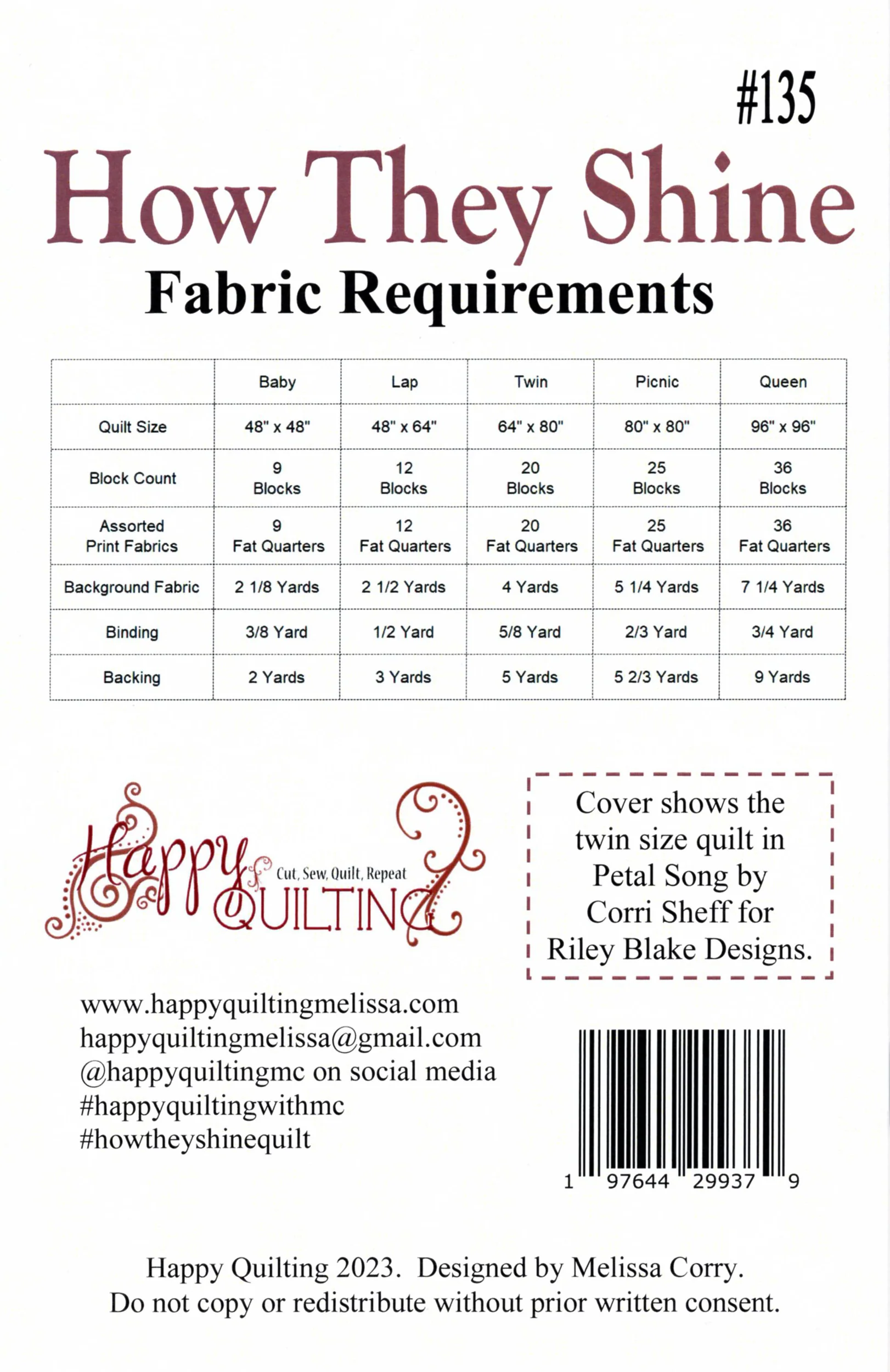 #135

How They Shine

Fabric Requirements

| | Baby | Lap | Twin | Picnic | Queen |
|---|---|---|---|---|---|
| Quilt Size | 48" x 48" | 48" x 64" | 64" x 80" | 80" x 80" | 96" x 96" |
| Block Count | 9 Blocks | 12 Blocks | 20 Blocks | 25 Blocks | 36 Blocks |
| Assorted Print Fabrics | 9 Fat Quarters | 12 Fat Quarters | 20 Fat Quarters | 25 Fat Quarters | 36 Fat Quarters |
| Background Fabric | 2 1/8 Yards | 2 1/2 Yards | 4 Yards | 5 1/4 Yards | 7 1/4 Yards |
| Binding | 3/8 Yard | 1/2 Yard | 5/8 Yard | 2/3 Yard | 3/4 Yard |
| Backing | 2 Yards | 3 Yards | 5 Yards | 5 2/3 Yards | 9 Yards |

Happy QUILTING Cut, Sew, Quilt, Repeat

Cover shows the twin size quilt in Petal Song by Corri Sheff for Riley Blake Designs.

www.happyquiltingmelissa.com
happyquiltingmelissa@gmail.com
@happyquiltingmc on social media
#happyquiltingwithmc
#howtheyshinequilt

1 97644 29937 9

Happy Quilting 2023. Designed by Melissa Corry.
Do not copy or redistribute without prior written consent.